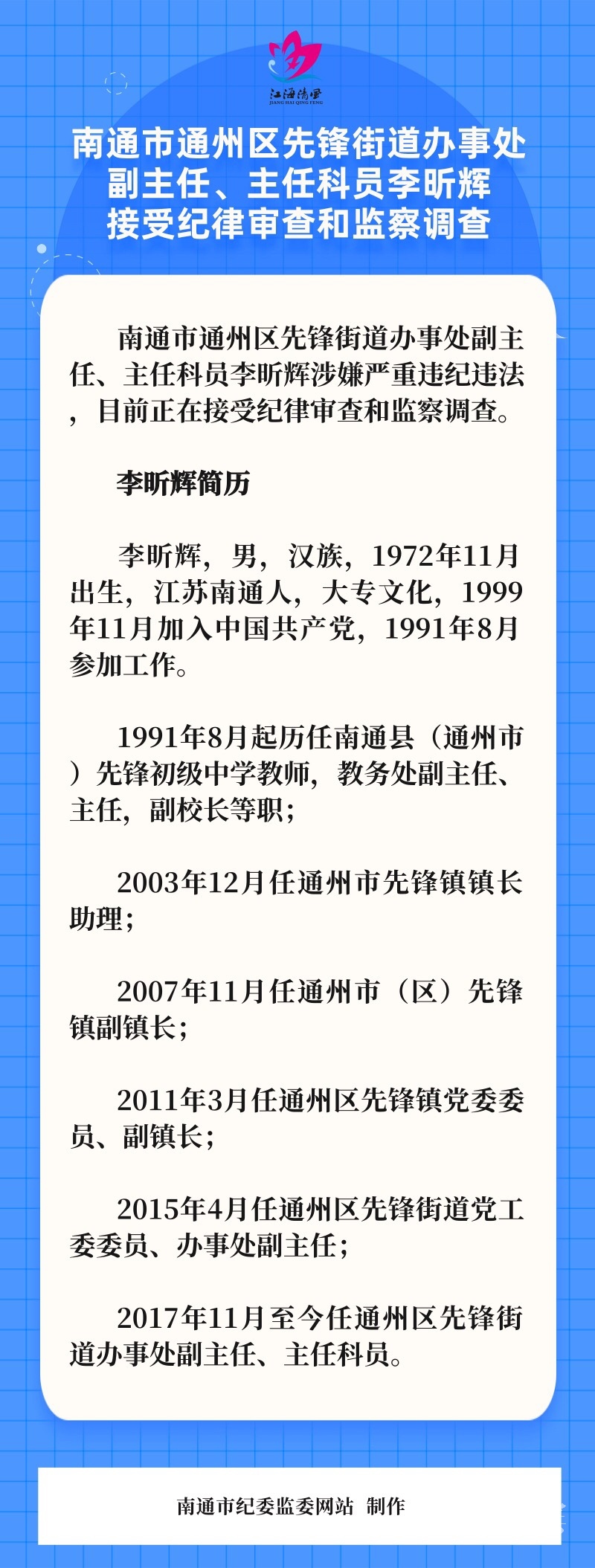 江海清风
JIANG HAI QING FENG

南通市通州区先锋街道办事处
副主任、主任科员李昕辉
接受纪律审查和监察调查

南通市通州区先锋街道办事处副主任、主任科员李昕辉涉嫌严重违纪违法，目前正在接受纪律审查和监察调查。

李昕辉简历

李昕辉，男，汉族，1972年11月出生，江苏南通人，大专文化，1999年11月加入中国共产党，1991年8月参加工作。

1991年8月起历任南通县（通州市）先锋初级中学教师，教务处副主任、主任，副校长等职；

2003年12月任通州市先锋镇镇长助理；

2007年11月任通州市（区）先锋镇副镇长；

2011年3月任通州区先锋镇党委委员、副镇长；

2015年4月任通州区先锋街道党工委委员、办事处副主任；

2017年11月至今任通州区先锋街道办事处副主任、主任科员。

南通市纪委监委网站 制作